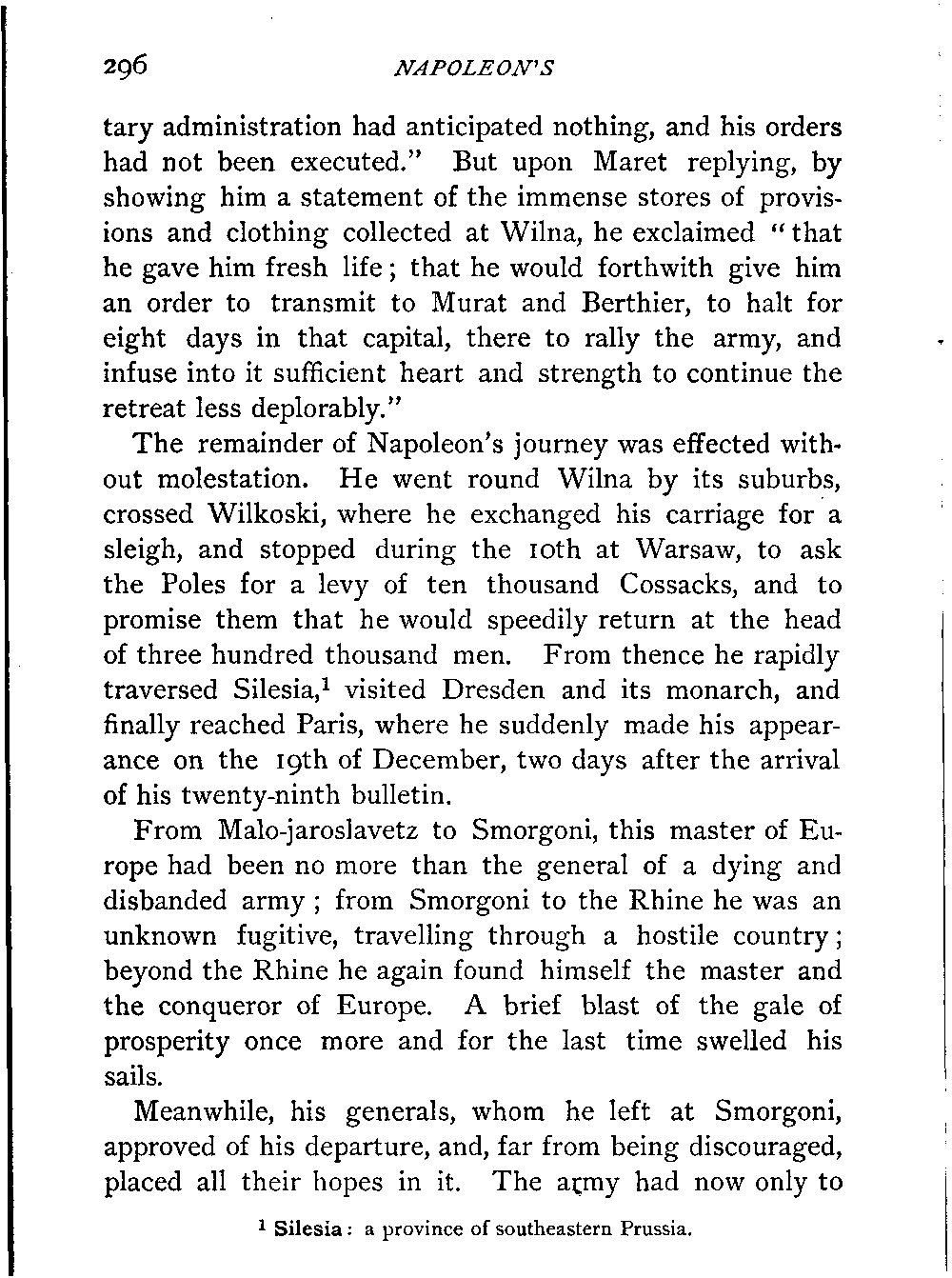 296 NAPOLEON'S

tary administration had anticipated nothing, and his orders had not been executed." But upon Maret replying, by showing him a statement of the immense stores of provisions and clothing collected at Wilna, he exclaimed "that he gave him fresh life; that he would forthwith give him an order to transmit to Murat and Berthier, to halt for eight days in that capital, there to rally the army, and infuse into it sufficient heart and strength to continue the retreat less deplorably."

The remainder of Napoleon's journey was effected without molestation. He went round Wilna by its suburbs, crossed Wilkoski, where he exchanged his carriage for a sleigh, and stopped during the 10th at Warsaw, to ask the Poles for a levy of ten thousand Cossacks, and to promise them that he would speedily return at the head of three hundred thousand men. From thence he rapidly traversed Silesia,$^1$ visited Dresden and its monarch, and finally reached Paris, where he suddenly made his appearance on the 19th of December, two days after the arrival of his twenty-ninth bulletin.

From Malo-jaroslavetz to Smorgoni, this master of Europe had been no more than the general of a dying and disbanded army; from Smorgoni to the Rhine he was an unknown fugitive, travelling through a hostile country; beyond the Rhine he again found himself the master and the conqueror of Europe. A brief blast of the gale of prosperity once more and for the last time swelled his sails.

Meanwhile, his generals, whom he left at Smorgoni, approved of his departure, and, far from being discouraged, placed all their hopes in it. The army had now only to

$^1$ Silesia: a province of southeastern Prussia.